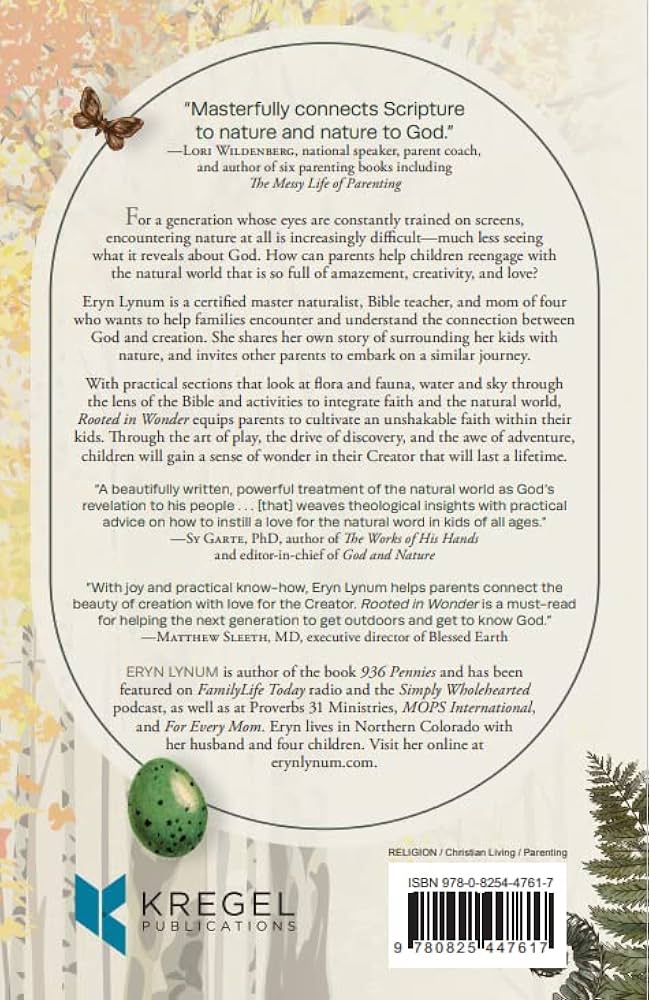 "Masterfully connects Scripture to nature and nature to God."
—Lori Wildenberg, national speaker, parent coach, and author of six parenting books including *The Messy Life of Parenting*

For a generation whose eyes are constantly trained on screens, encountering nature at all is increasingly difficult—much less seeing what it reveals about God. How can parents help children reengage with the natural world that is so full of amazement, creativity, and love?

Eryn Lynum is a certified master naturalist, Bible teacher, and mom of four who wants to help families encounter and understand the connection between God and creation. She shares her own story of surrounding her kids with nature, and invites other parents to embark on a similar journey.

With practical sections that look at flora and fauna, water and sky through the lens of the Bible and activities to integrate faith and the natural world, *Rooted in Wonder* equips parents to cultivate an unshakable faith within their kids. Through the art of play, the drive of discovery, and the awe of adventure, children will gain a sense of wonder in their Creator that will last a lifetime.

"A beautifully written, powerful treatment of the natural world as God's revelation to his people . . . [that] weaves theological insights with practical advice on how to instill a love for the natural word in kids of all ages."
—Sy Garte, PhD, author of *The Works of His Hands* and editor-in-chief of *God and Nature*

"With joy and practical know-how, Eryn Lynum helps parents connect the beauty of creation with love for the Creator. *Rooted in Wonder* is a must-read for helping the next generation to get outdoors and get to know God."
—Matthew Sleeth, MD, executive director of Blessed Earth

ERYN LYNUM is author of the book *936 Pennies* and has been featured on *FamilyLife Today* radio and the *Simply Wholehearted* podcast, as well as at Proverbs 31 Ministries, *MOPS International*, and *For Every Mom*. Eryn lives in Northern Colorado with her husband and four children. Visit her online at erynlynum.com.

RELIGION / Christian Living / Parenting

ISBN 978-0-8254-4761-7

9 780825 447617

KREGEL PUBLICATIONS